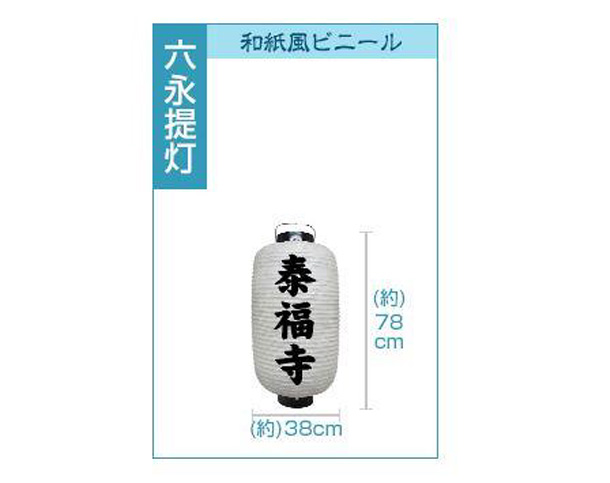 六永提灯

和紙風ビニール

泰福寺

(約)
78
cm

(約)38cm